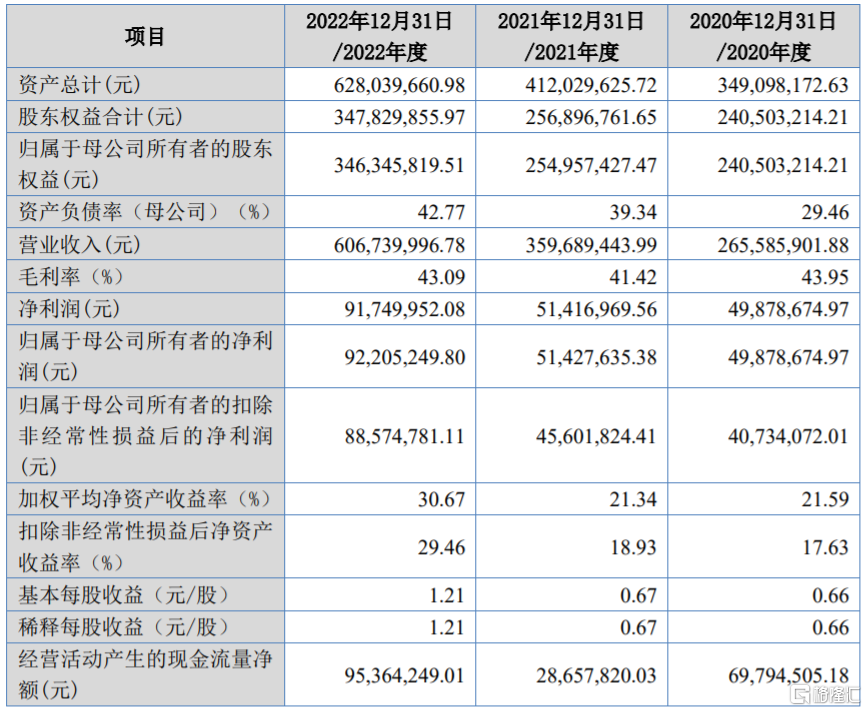 | 项目 | 2022年12月31日/2022年度 | 2021年12月31日/2021年度 | 2020年12月31日/2020年度 |
|---|---|---|---|
| 资产总计(元) | 628,039,660.98 | 412,029,625.72 | 349,098,172.63 |
| 股东权益合计(元) | 347,829,855.97 | 256,896,761.65 | 240,503,214.21 |
| 归属于母公司所有者的股东权益(元) | 346,345,819.51 | 254,957,427.47 | 240,503,214.21 |
| 资产负债率（母公司）（%） | 42.77 | 39.34 | 29.46 |
| 营业收入(元) | 606,739,996.78 | 359,689,443.99 | 265,585,901.88 |
| 毛利率（%） | 43.09 | 41.42 | 43.95 |
| 净利润(元) | 91,749,952.08 | 51,416,969.56 | 49,878,674.97 |
| 归属于母公司所有者的净利润(元) | 92,205,249.80 | 51,427,635.38 | 49,878,674.97 |
| 归属于母公司所有者的扣除非经常性损益后的净利润(元) | 88,574,781.11 | 45,601,824.41 | 40,734,072.01 |
| 加权平均净资产收益率（%） | 30.67 | 21.34 | 21.59 |
| 扣除非经常性损益后净资产收益率（%） | 29.46 | 18.93 | 17.63 |
| 基本每股收益（元/股） | 1.21 | 0.67 | 0.66 |
| 稀释每股收益（元/股） | 1.21 | 0.67 | 0.66 |
| 经营活动产生的现金流量净额(元) | 95,364,249.01 | 28,657,820.03 | 69,794,505.18 |

格隆汇